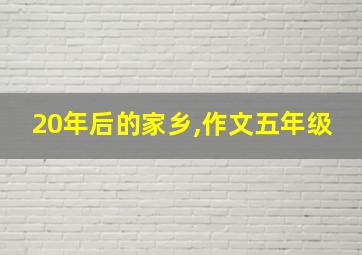 20年后的家乡,作文五年级